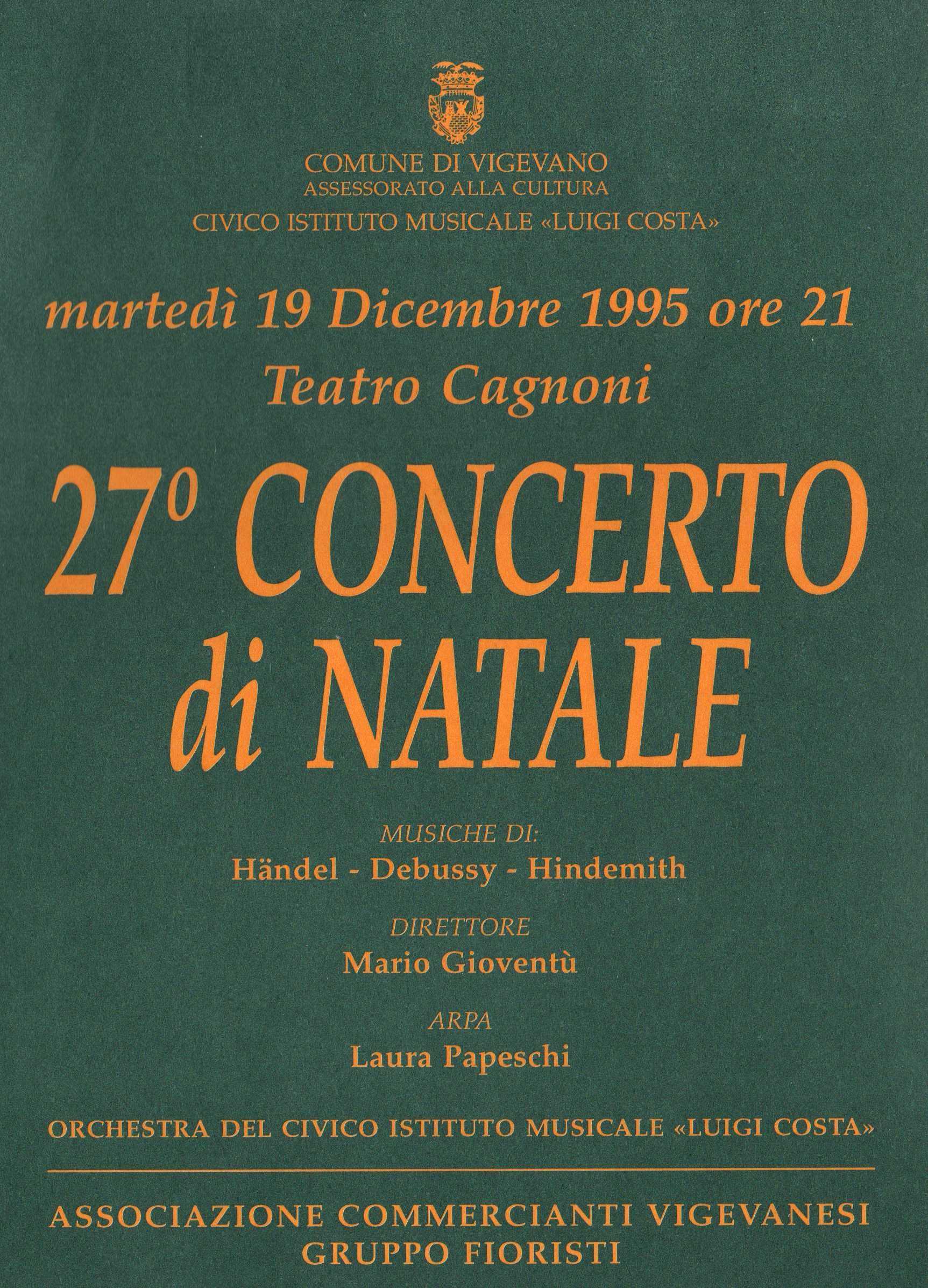 COMUNE DI VIGEVANO
ASSESSORATO ALLA CULTURA
CIVICO ISTITUTO MUSICALE «LUIGI COSTA»

martedì 19 Dicembre 1995 ore 21
Teatro Cagnoni

27° CONCERTO di NATALE

MUSICHE DI:
Händel - Debussy - Hindemith

DIRETTORE
Mario Gioventù

ARPA
Laura Papeschi

ORCHESTRA DEL CIVICO ISTITUTO MUSICALE «LUIGI COSTA»

ASSOCIAZIONE COMMERCIANTI VIGEVANESI
GRUPPO FIORISTI